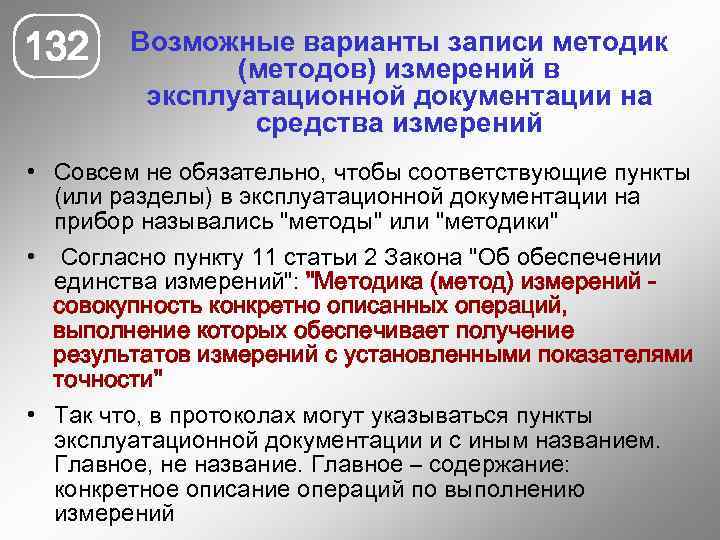 132

Возможные варианты записи методик (методов) измерений в эксплуатационной документации на средства измерений

• Совсем не обязательно, чтобы соответствующие пункты (или разделы) в эксплуатационной документации на прибор назывались "методы" или "методики"

• Согласно пункту 11 статьи 2 Закона "Об обеспечении единства измерений": "Методика (метод) измерений - совокупность конкретно описанных операций, выполнение которых обеспечивает получение результатов измерений с установленными показателями точности"

• Так что, в протоколах могут указываться пункты эксплуатационной документации и с иным названием. Главное, не название. Главное – содержание: конкретное описание операций по выполнению измерений